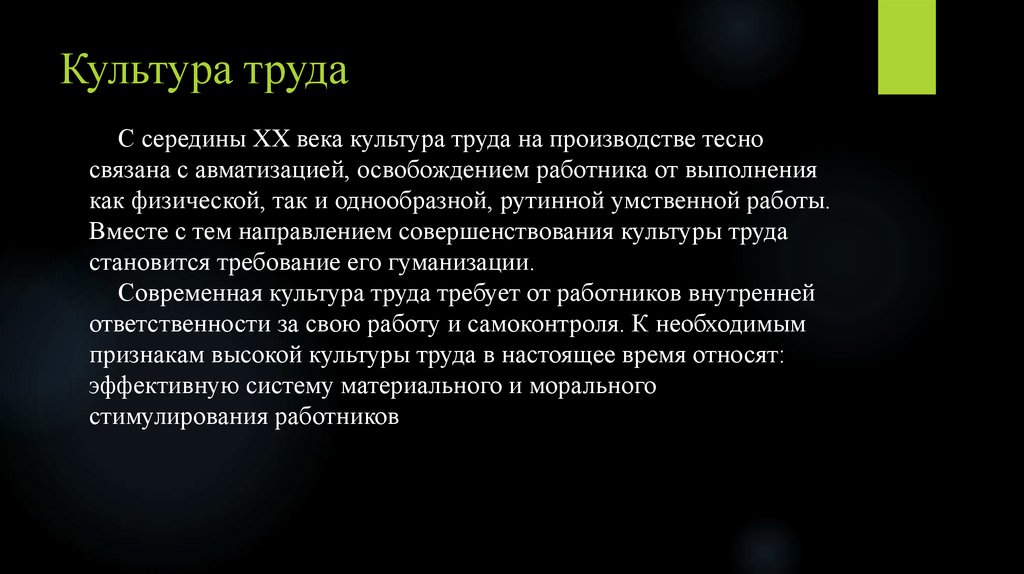 Культура труда

С середины XX века культура труда на производстве тесно связана с авматизацией, освобождением работника от выполнения как физической, так и однообразной, рутинной умственной работы. Вместе с тем направлением совершенствования культуры труда становится требование его гуманизации.

Современная культура труда требует от работников внутренней ответственности за свою работу и самоконтроля. К необходимым признакам высокой культуры труда в настоящее время относят: эффективную систему материального и морального стимулирования работников